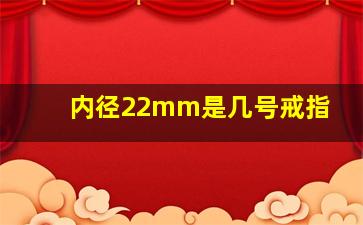 内径22mm是几号戒指